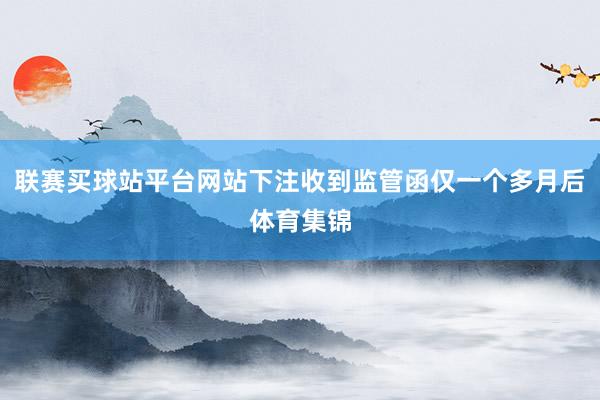 联赛买球站平台网站下注收到监管函仅一个多月后体育集锦